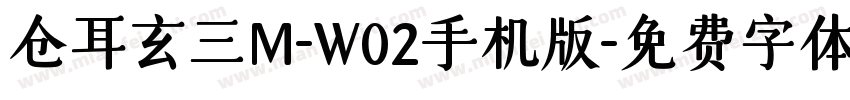 仓耳玄三M-W02手机版-免费字体